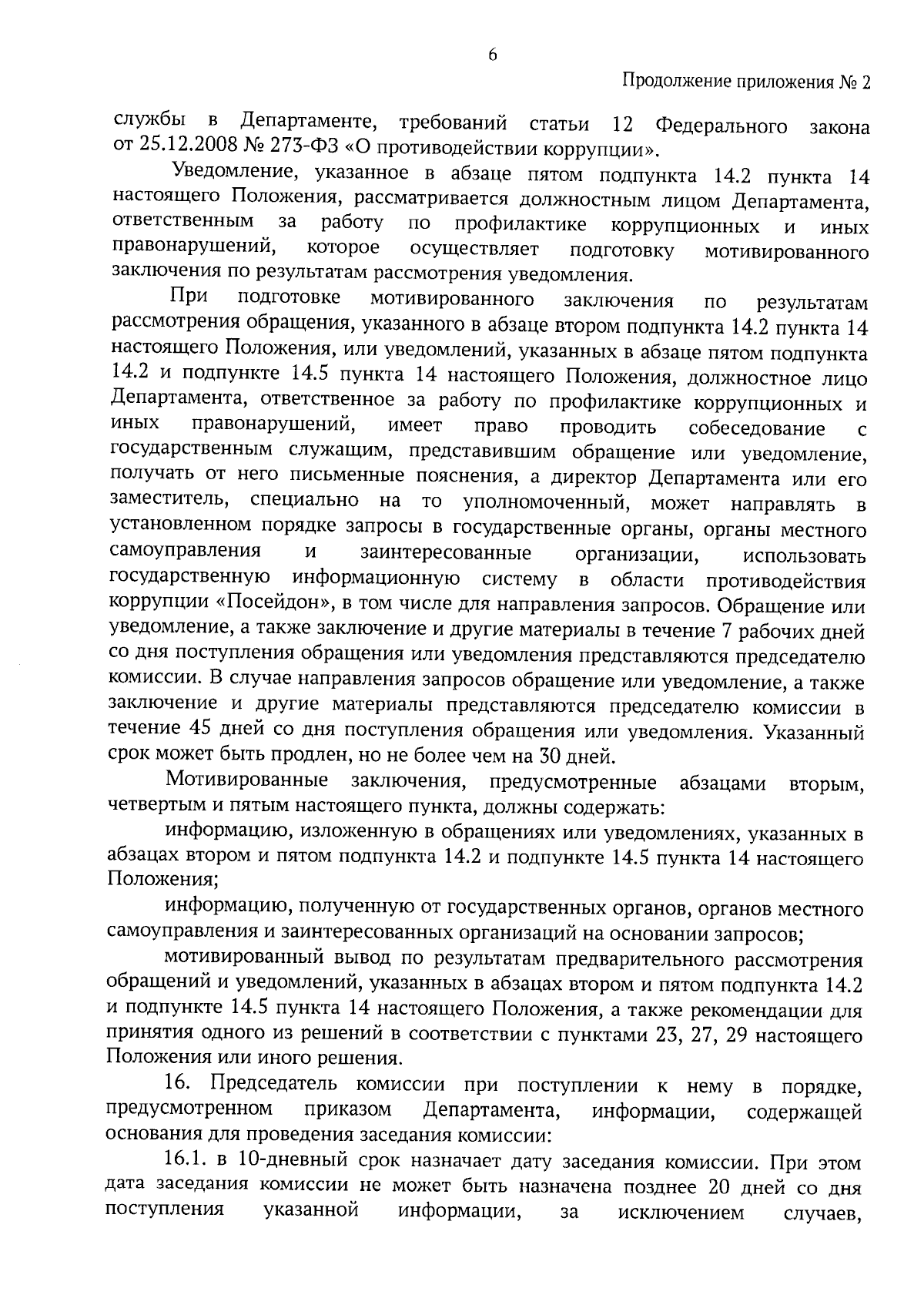 6

Продолжение приложения № 2

службы в Департаменте, требований статьи 12 Федерального закона от 25.12.2008 № 273-ФЗ «О противодействии коррупции».

Уведомление, указанное в абзаце пятом подпункта 14.2 пункта 14 настоящего Положения, рассматривается должностным лицом Департамента, ответственным за работу по профилактике коррупционных и иных правонарушений, которое осуществляет подготовку мотивированного заключения по результатам рассмотрения уведомления.

При подготовке мотивированного заключения по результатам рассмотрения обращения, указанного в абзаце втором подпункта 14.2 пункта 14 настоящего Положения, или уведомлений, указанных в абзаце пятом подпункта 14.2 и подпункте 14.5 пункта 14 настоящего Положения, должностное лицо Департамента, ответственное за работу по профилактике коррупционных и иных правонарушений, имеет право проводить собеседование с государственным служащим, представившим обращение или уведомление, получать от него письменные пояснения, а директор Департамента или его заместитель, специально на то уполномоченный, может направлять в установленном порядке запросы в государственные органы, органы местного самоуправления и заинтересованные организации, использовать государственную информационную систему в области противодействия коррупции «Посейдон», в том числе для направления запросов. Обращение или уведомление, а также заключение и другие материалы в течение 7 рабочих дней со дня поступления обращения или уведомления представляются председателю комиссии. В случае направления запросов обращение или уведомление, а также заключение и другие материалы представляются председателю комиссии в течение 45 дней со дня поступления обращения или уведомления. Указанный срок может быть продлен, но не более чем на 30 дней.

Мотивированные заключения, предусмотренные абзацами вторым, четвертым и пятым настоящего пункта, должны содержать:

информацию, изложенную в обращениях или уведомлениях, указанных в абзацах втором и пятом подпункта 14.2 и подпункте 14.5 пункта 14 настоящего Положения;

информацию, полученную от государственных органов, органов местного самоуправления и заинтересованных организаций на основании запросов;

мотивированный вывод по результатам предварительного рассмотрения обращений и уведомлений, указанных в абзацах втором и пятом подпункта 14.2 и подпункте 14.5 пункта 14 настоящего Положения, а также рекомендации для принятия одного из решений в соответствии с пунктами 23, 27, 29 настоящего Положения или иного решения.

16. Председатель комиссии при поступлении к нему в порядке, предусмотренном приказом Департамента, информации, содержащей основания для проведения заседания комиссии:

16.1. в 10-дневный срок назначает дату заседания комиссии. При этом дата заседания комиссии не может быть назначена позднее 20 дней со дня поступления указанной информации, за исключением случаев,